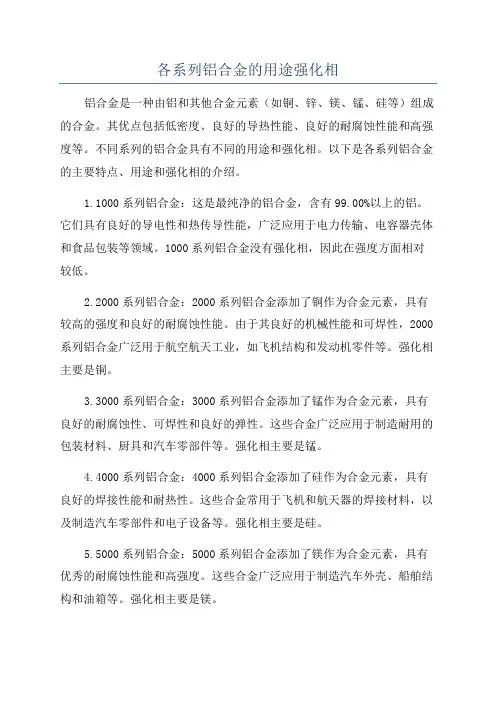 各系列铝合金的用途强化相

铝合金是一种由铝和其他合金元素（如铜、锌、镁、锰、硅等）组成的合金。其优点包括低密度、良好的导热性能、良好的耐腐蚀性能和高强度等。不同系列的铝合金具有不同的用途和强化相。以下是各系列铝合金的主要特点、用途和强化相的介绍。

1.1000 系列铝合金：这是最纯净的铝合金，含有 99.00%以上的铝。它们具有良好的导电性和热传导性能，广泛应用于电力传输、电容器壳体和食品包装等领域。1000 系列铝合金没有强化相，因此在强度方面相对较低。

2.2000 系列铝合金：2000 系列铝合金添加了铜作为合金元素，具有较高的强度和良好的耐腐蚀性能。由于其良好的机械性能和可焊性，2000 系列铝合金广泛用于航空航天工业，如飞机结构和发动机零件等。强化相主要是铜。

3.3000 系列铝合金：3000 系列铝合金添加了锰作为合金元素，具有良好的耐腐蚀性、可焊性和良好的弹性。这些合金广泛应用于制造耐用的包装材料、厨具和汽车零部件等。强化相主要是锰。

4.4000 系列铝合金：4000 系列铝合金添加了硅作为合金元素，具有良好的焊接性能和耐热性。这些合金常用于飞机和航天器的焊接材料，以及制造汽车零部件和电子设备等。强化相主要是硅。

5.5000 系列铝合金：5000 系列铝合金添加了镁作为合金元素，具有优秀的耐腐蚀性能和高强度。这些合金广泛应用于制造汽车外壳、船舶结构和油箱等。强化相主要是镁。